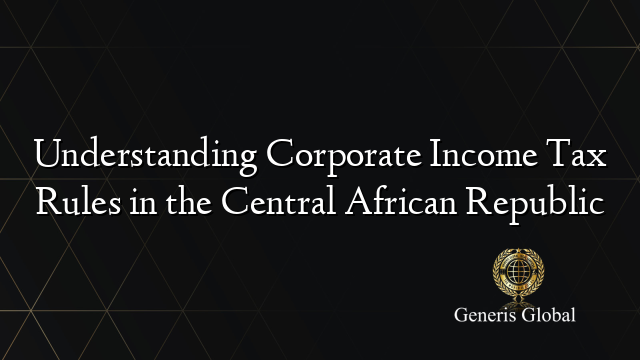 Understanding Corporate Income Tax Rules in the Central African Republic

Generis Global